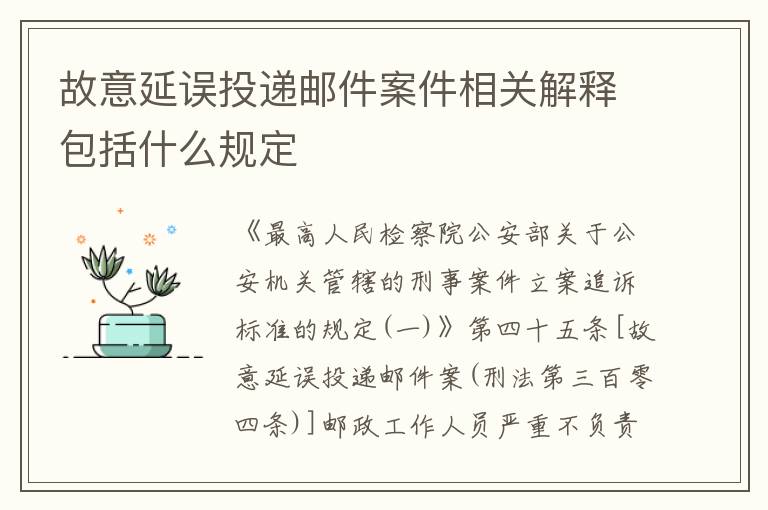 故意延误投递邮件案件相关解释包括什么规定

《最高人民检察院公安部关于公安机关管辖的刑事案件立案追诉标准的规定(一)》第四十五条[故意延误投递邮件案(刑法第三百零四条)]邮政工作人员严重不负责